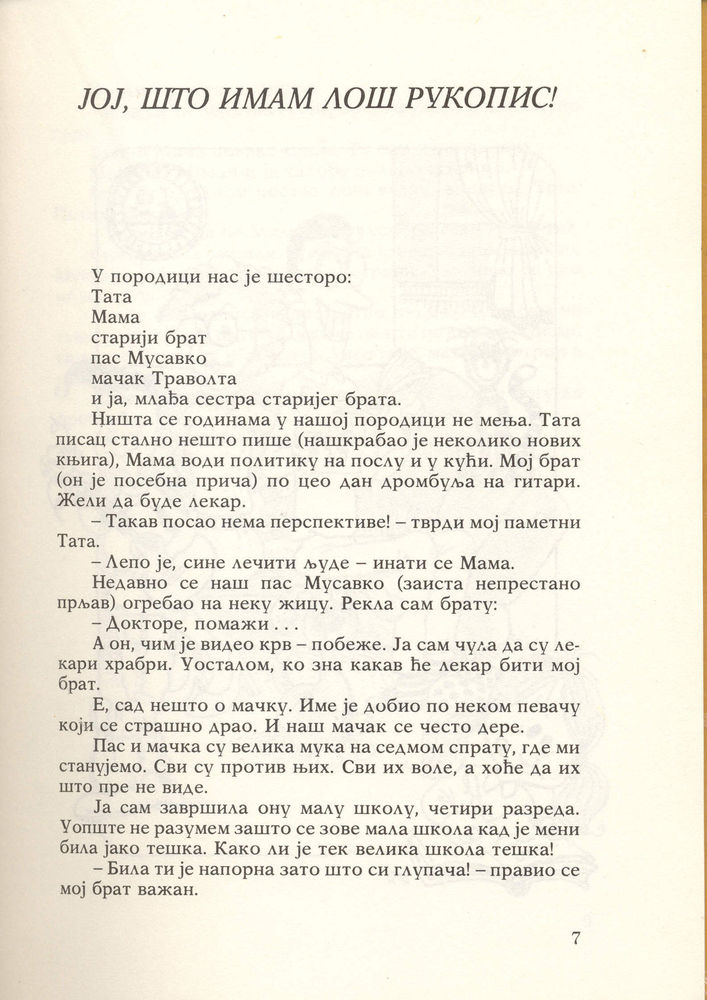 ЈОЈ, ШТО ИМАМ ЛОШ РУКОПИС!

У породици нас је шесторо:
Тата
Мама
старији брат
пас Мусавко
мачак Траволта
и ја, млађа сестра старијег брата.

Ништа се годинама у нашој породици не мења. Тата писац стално нешто пише (нашкрабао је неколико нових књига), Мама води политику на послу и у кући. Мој брат (он је посебна прича) по цео дан дромбуља на гитари. Жели да буде лекар.

– Такав посао нема перспективе! – тврди мој паметни Тата.

– Лепо је, сине лечити људе – инати се Мама.

Недавно се наш пас Мусавко (заиста непрестано прљав) огребао на неку жицу. Рекла сам брату:

– Докторе, помажи . . .

А он, чим је видео крв – побеже. Ја сам чула да су лекари храбри. Уосталом, ко зна какав ће лекар бити мој брат.

Е, сад нешто о мачку. Име је добио по неком певачу који се страшно драо. И наш мачак се често дере.

Пас и мачка су велика мука на седмом спрату, где ми станујемо. Сви су против њих. Сви их воле, а хоће да их што пре не виде.

Ја сам завршила ону малу школу, четири разреда. Уопште не разумем зашто се зове мала школа кад је мени била јако тешка. Како ли је тек велика школа тешка!

– Била ти је напорна зато што си глупача! – правио се мој брат важан.

7